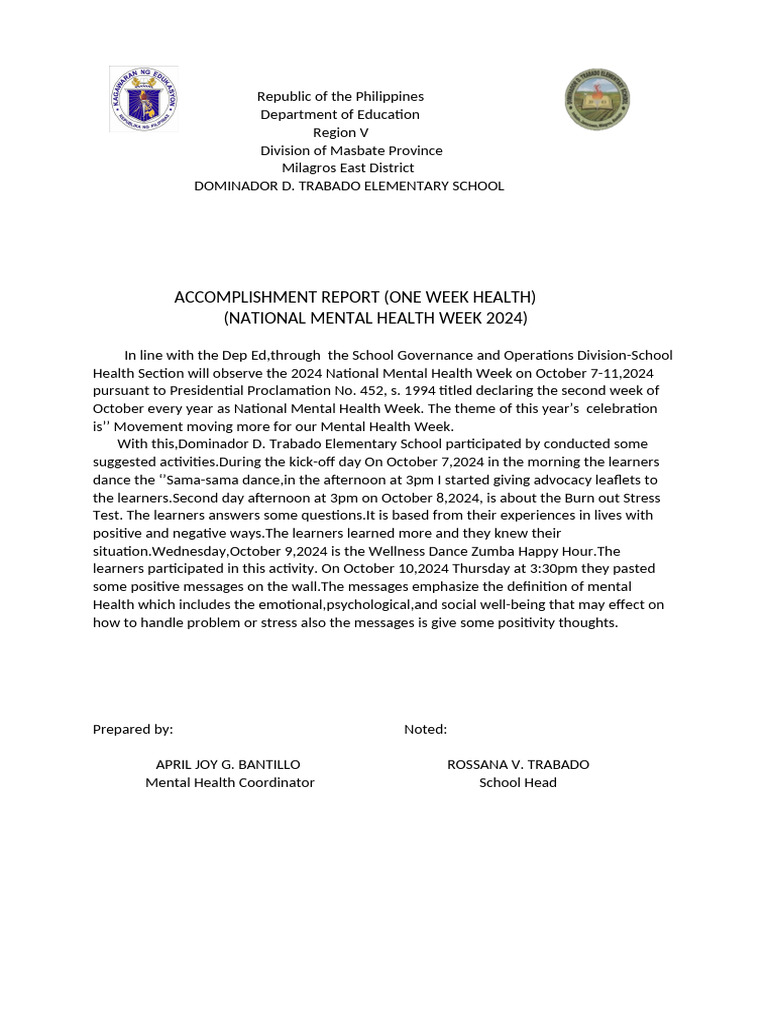 KAGAWARAN NG EDUKASYON
REPUBLIKA NG PILIPINAS

Republic of the Philippines
Department of Education
Region V
Division of Masbate Province
Milagros East District
DOMINADOR D. TRABADO ELEMENTARY SCHOOL

ACCOMPLISHMENT REPORT (ONE WEEK HEALTH)
(NATIONAL MENTAL HEALTH WEEK 2024)

In line with the Dep Ed,through the School Governance and Operations Division-School Health Section will observe the 2024 National Mental Health Week on October 7-11,2024 pursuant to Presidential Proclamation No. 452, s. 1994 titled declaring the second week of October every year as National Mental Health Week. The theme of this year's celebration is'' Movement moving more for our Mental Health Week.

With this,Dominador D. Trabado Elementary School participated by conducted some suggested activities.During the kick-off day On October 7,2024 in the morning the learners dance the ''Sama-sama dance,in the afternoon at 3pm I started giving advocacy leaflets to the learners.Second day afternoon at 3pm on October 8,2024, is about the Burn out Stress Test. The learners answers some questions.It is based from their experiences in lives with positive and negative ways.The learners learned more and they knew their situation.Wednesday,October 9,2024 is the Wellness Dance Zumba Happy Hour.The learners participated in this activity. On October 10,2024 Thursday at 3:30pm they pasted some positive messages on the wall.The messages emphasize the definition of mental Health which includes the emotional,psychological,and social well-being that may effect on how to handle problem or stress also the messages is give some positivity thoughts.

Prepared by:

APRIL JOY G. BANTILLO
Mental Health Coordinator

Noted:

ROSSANA V. TRABADO
School Head